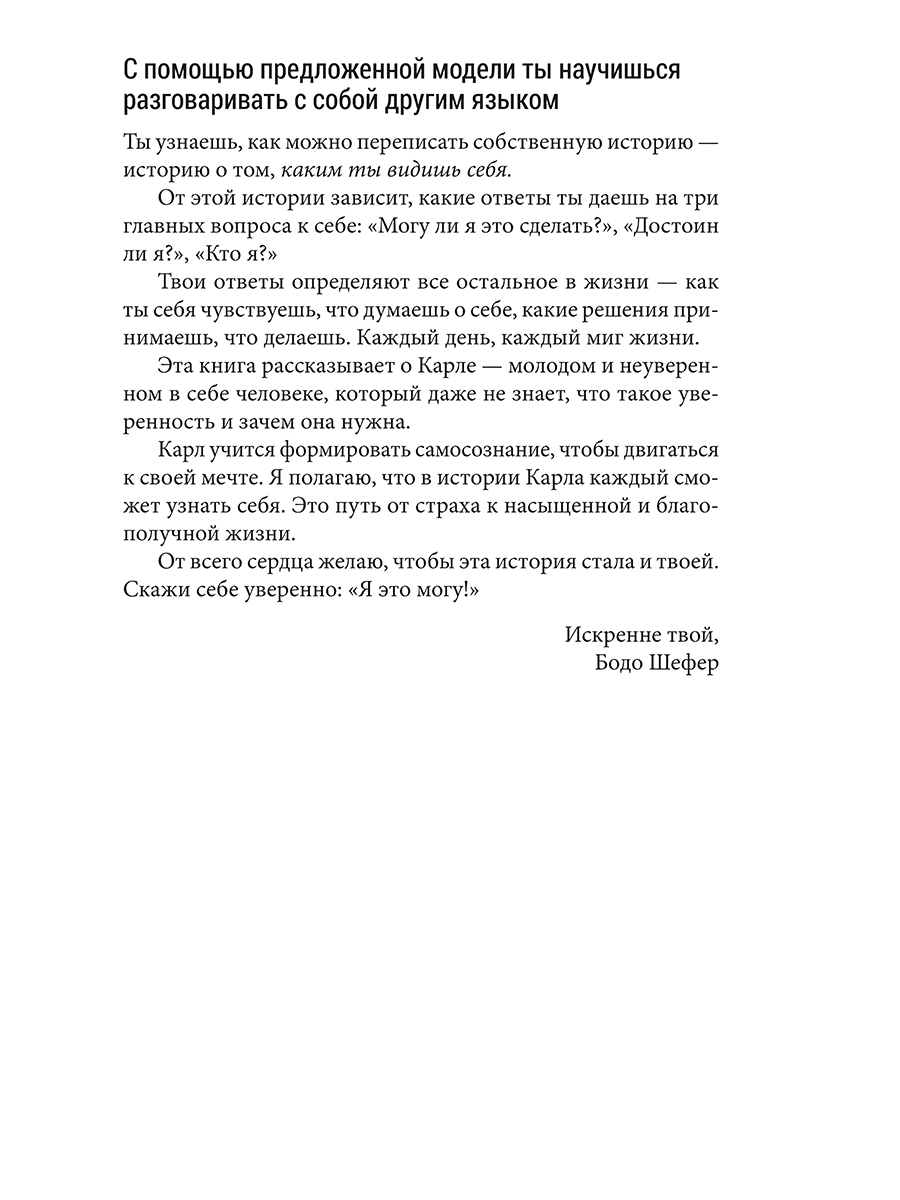 С помощью предложенной модели ты научишься разговаривать с собой другим языком

Ты узнаешь, как можно переписать собственную историю — историю о том, каким ты видишь себя.

От этой истории зависит, какие ответы ты даешь на три главных вопроса к себе: «Могу ли я это сделать?», «Достоин ли я?», «Кто я?»

Твои ответы определяют все остальное в жизни — как ты себя чувствуешь, что думаешь о себе, какие решения принимаешь, что делаешь. Каждый день, каждый миг жизни.

Эта книга рассказывает о Карле — молодом и неуверенном в себе человеке, который даже не знает, что такое уверенность и зачем она нужна.

Карл учится формировать самосознание, чтобы двигаться к своей мечте. Я полагаю, что в истории Карла каждый сможет узнать себя. Это путь от страха к насыщенной и благополучной жизни.

От всего сердца желаю, чтобы эта история стала и твоей. Скажи себе уверенно: «Я это могу!»

Искренне твой,
Бодо Шефер